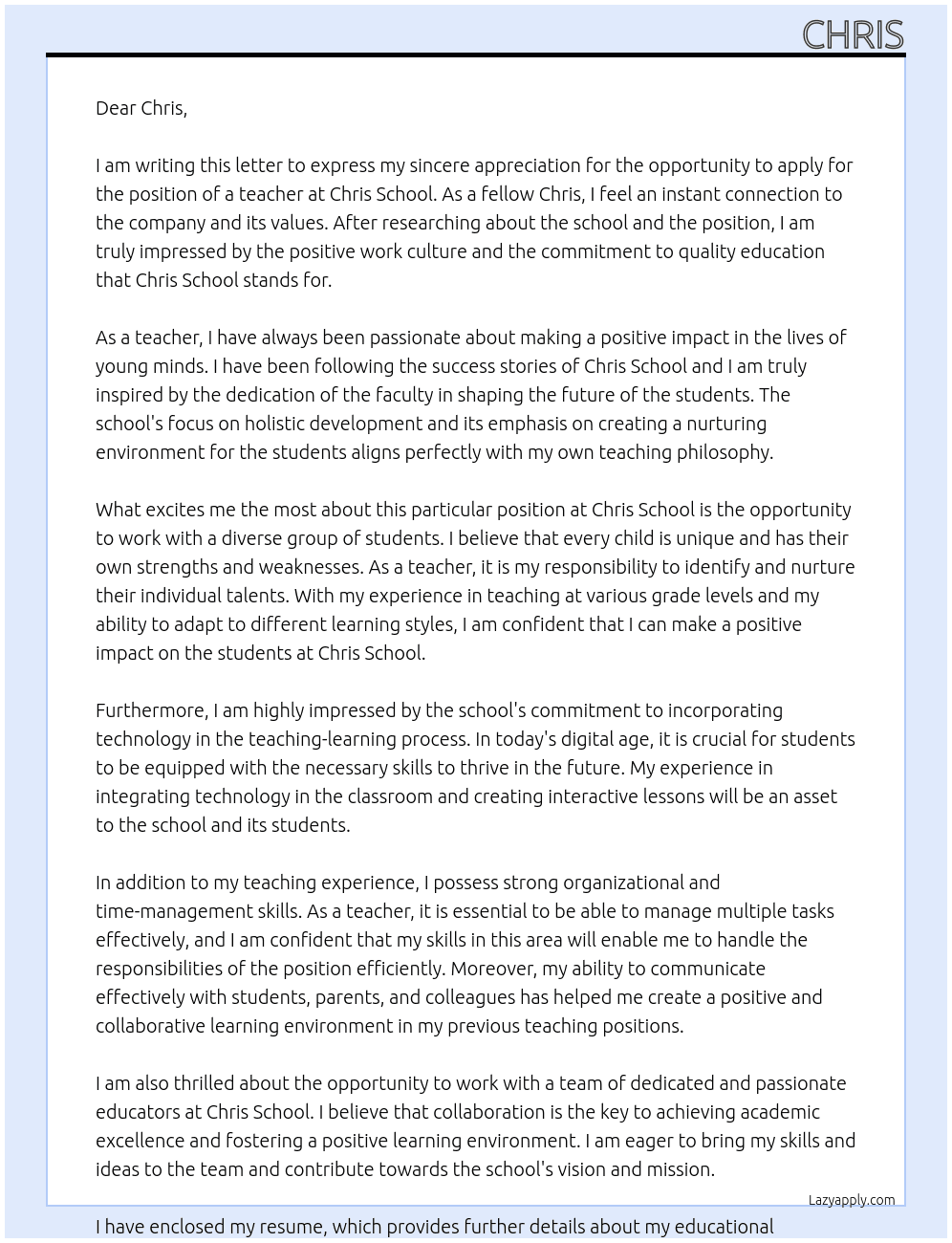 CHRIS

Dear Chris,

I am writing this letter to express my sincere appreciation for the opportunity to apply for the position of a teacher at Chris School. As a fellow Chris, I feel an instant connection to the company and its values. After researching about the school and the position, I am truly impressed by the positive work culture and the commitment to quality education that Chris School stands for.

As a teacher, I have always been passionate about making a positive impact in the lives of young minds. I have been following the success stories of Chris School and I am truly inspired by the dedication of the faculty in shaping the future of the students. The school's focus on holistic development and its emphasis on creating a nurturing environment for the students aligns perfectly with my own teaching philosophy.

What excites me the most about this particular position at Chris School is the opportunity to work with a diverse group of students. I believe that every child is unique and has their own strengths and weaknesses. As a teacher, it is my responsibility to identify and nurture their individual talents. With my experience in teaching at various grade levels and my ability to adapt to different learning styles, I am confident that I can make a positive impact on the students at Chris School.

Furthermore, I am highly impressed by the school's commitment to incorporating technology in the teaching-learning process. In today's digital age, it is crucial for students to be equipped with the necessary skills to thrive in the future. My experience in integrating technology in the classroom and creating interactive lessons will be an asset to the school and its students.

In addition to my teaching experience, I possess strong organizational and time-management skills. As a teacher, it is essential to be able to manage multiple tasks effectively, and I am confident that my skills in this area will enable me to handle the responsibilities of the position efficiently. Moreover, my ability to communicate effectively with students, parents, and colleagues has helped me create a positive and collaborative learning environment in my previous teaching positions.

I am also thrilled about the opportunity to work with a team of dedicated and passionate educators at Chris School. I believe that collaboration is the key to achieving academic excellence and fostering a positive learning environment. I am eager to bring my skills and ideas to the team and contribute towards the school's vision and mission.

Lazyapply.com

I have enclosed my resume, which provides further details about my educational